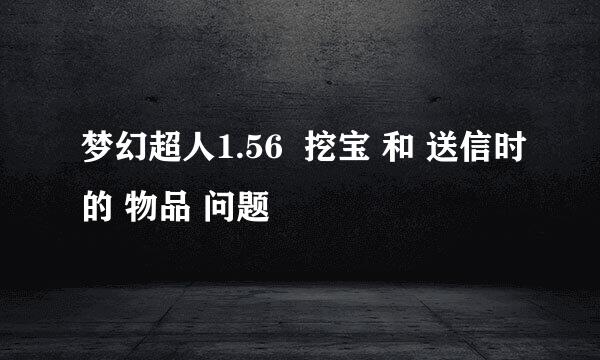 梦幻超人1.56 挖宝 和 送信时的 物品 问题